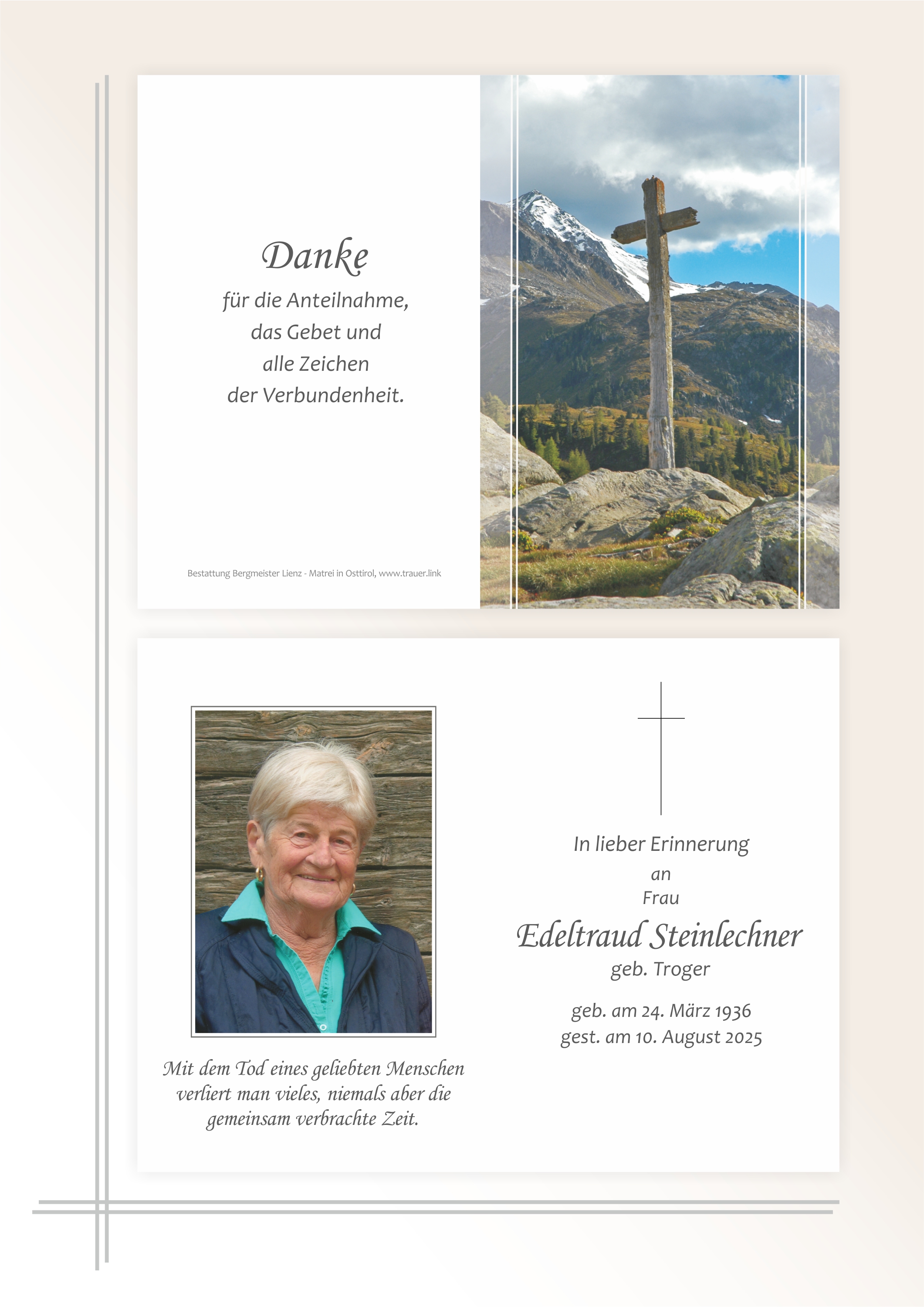 Danke
für die Anteilnahme,
das Gebet und
alle Zeichen
der Verbundenheit.

Bestattung Bergmeister Lienz - Matrei in Osttirol, www.trauer.link

Mit dem Tod eines geliebten Menschen
verliert man vieles, niemals aber die
gemeinsam verbrachte Zeit.

In lieber Erinnerung
an
Frau
Edeltraud Steinlechner
geb. Troger

geb. am 24. März 1936
gest. am 10. August 2025